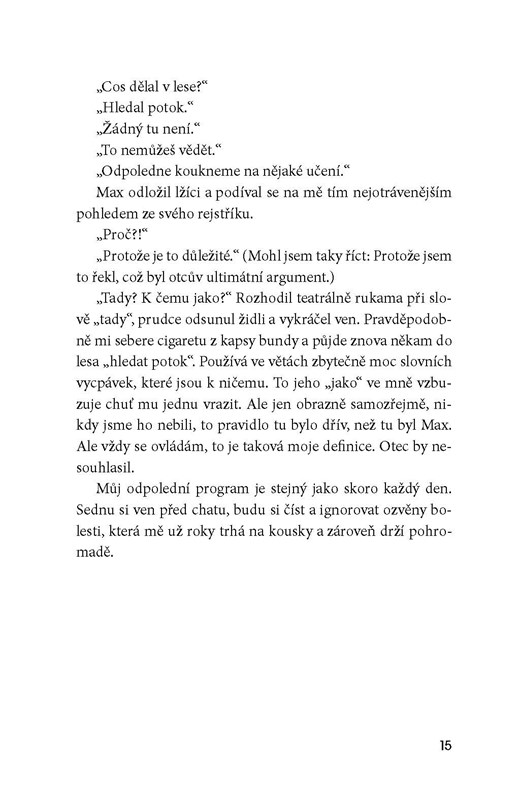 „Cos dělal v lese?“
„Hledal potok.“
„Žádný tu není.“
„To nemůžeš vědět.“
„Odpoledne koukneme na nějaké učení.“
Max odložil lžíci a podíval se na mě tím nejotrávenějším pohledem ze svého rejstříku.
„Proč?!“
„Protože je to důležité.“ (Mohl jsem taky říct: Protože jsem to řekl, což byl otcův ultimátní argument.)
„Tady? K čemu jako?“ Rozhodil teatrálně rukama při slově „tady“, prudce odsunul židli a vykráčel ven. Pravděpodobně mi sebere cigaretu z kapsy bundy a půjde znova někam do lesa „hledat potok“. Používá ve větách zbytečně moc slovních vycpávek, které jsou k ničemu. To jeho „jako“ ve mně vzbuzuje chuť mu jednu vrazit. Ale jen obrazně samozřejmě, nikdy jsme ho nebili, to pravidlo tu bylo dřív, než tu byl Max. Ale vždy se ovládám, to je taková moje definice. Otec by nesouhlasil.
Můj odpolední program je stejný jako skoro každý den. Sednu si ven před chatu, budu si číst a ignorovat ozvěny bolesti, která mě už roky trhá na kousky a zároveň drží pohromadě.

15